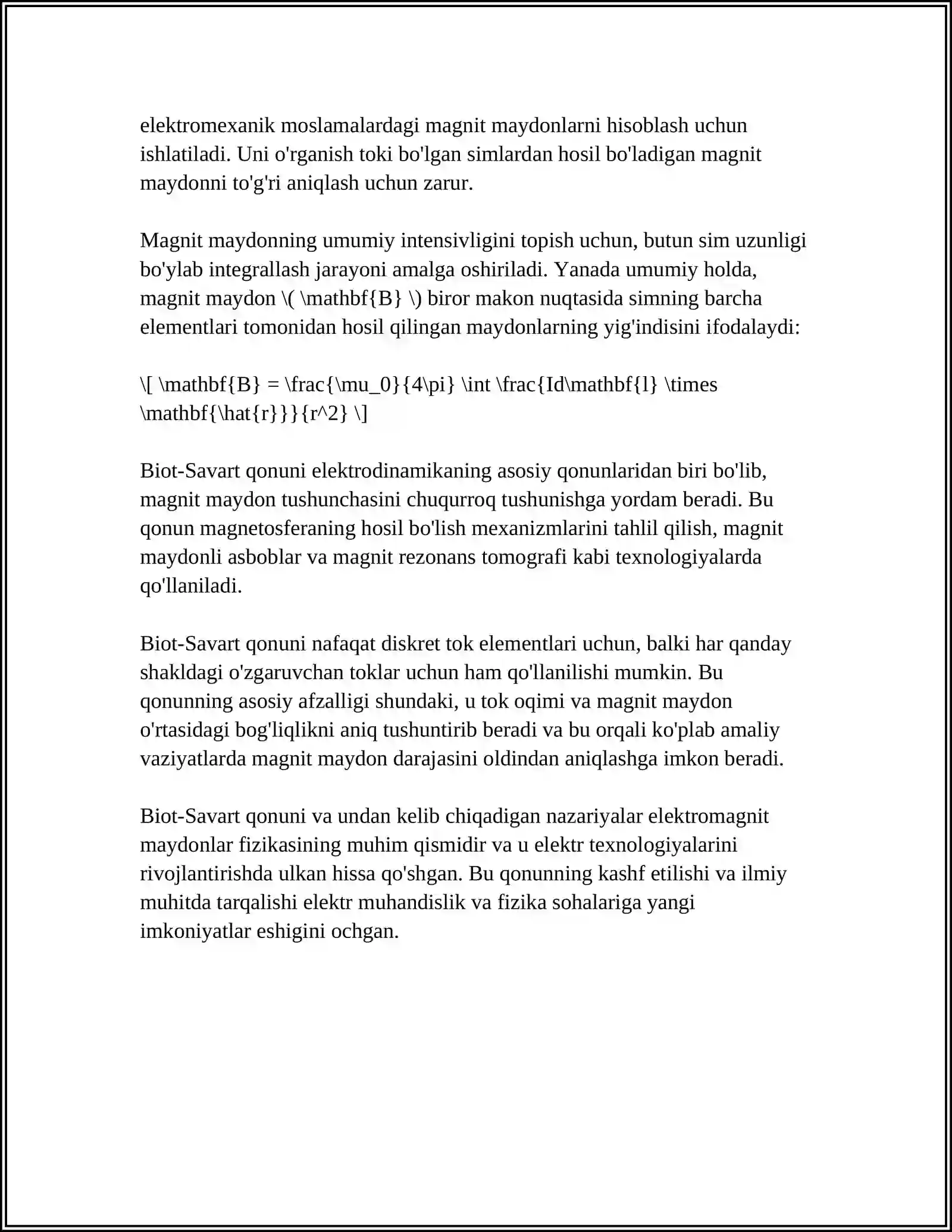 elektromexanik moslamalardagi magnit maydonlarni hisoblash uchun ishlatiladi. Uni o'rganish toki bo'lgan simlardan hosil bo'ladigan magnit maydonni to'g'ri aniqlash uchun zarur.

Magnit maydonning umumiy intensivligini topish uchun, butun sim uzunligi bo'ylab integrallash jarayoni amalga oshiriladi. Yanada umumiy holda, magnit maydon \( \mathbf{B} \) biror makon nuqtasida simning barcha elementlari tomonidan hosil qilingan maydonlarning yig'indisini ifodalaydi:

\[ \mathbf{B} = \frac{\mu_0}{4\pi} \int \frac{Id\mathbf{l} \times \mathbf{\hat{r}}}{r^2} \]

Biot-Savart qonuni elektrodinamikaning asosiy qonunlaridan biri bo'lib, magnit maydon tushunchasini chuqurroq tushunishga yordam beradi. Bu qonun magnetosferaning hosil bo'lish mexanizmlarini tahlil qilish, magnit maydonli asboblar va magnit rezonans tomografi kabi texnologiyalarda qo'llaniladi.

Biot-Savart qonuni nafaqat diskret tok elementlari uchun, balki har qanday shakldagi o'zgaruvchan toklar uchun ham qo'llanilishi mumkin. Bu qonunning asosiy afzalligi shundaki, u tok oqimi va magnit maydon o'rtasidagi bog'liqlikni aniq tushuntirib beradi va bu orqali ko'plab amaliy vaziyatlarda magnit maydon darajasini oldindan aniqlashga imkon beradi.

Biot-Savart qonuni va undan kelib chiqadigan nazariyalar elektromagnit maydonlar fizikasining muhim qismidir va u elektr texnologiyalarini rivojlantirishda ulkan hissa qo'shgan. Bu qonunning kashf etilishi va ilmiy muhitda tarqalishi elektr muhandislik va fizika sohalariga yangi imkoniyatlar eshigini ochgan.